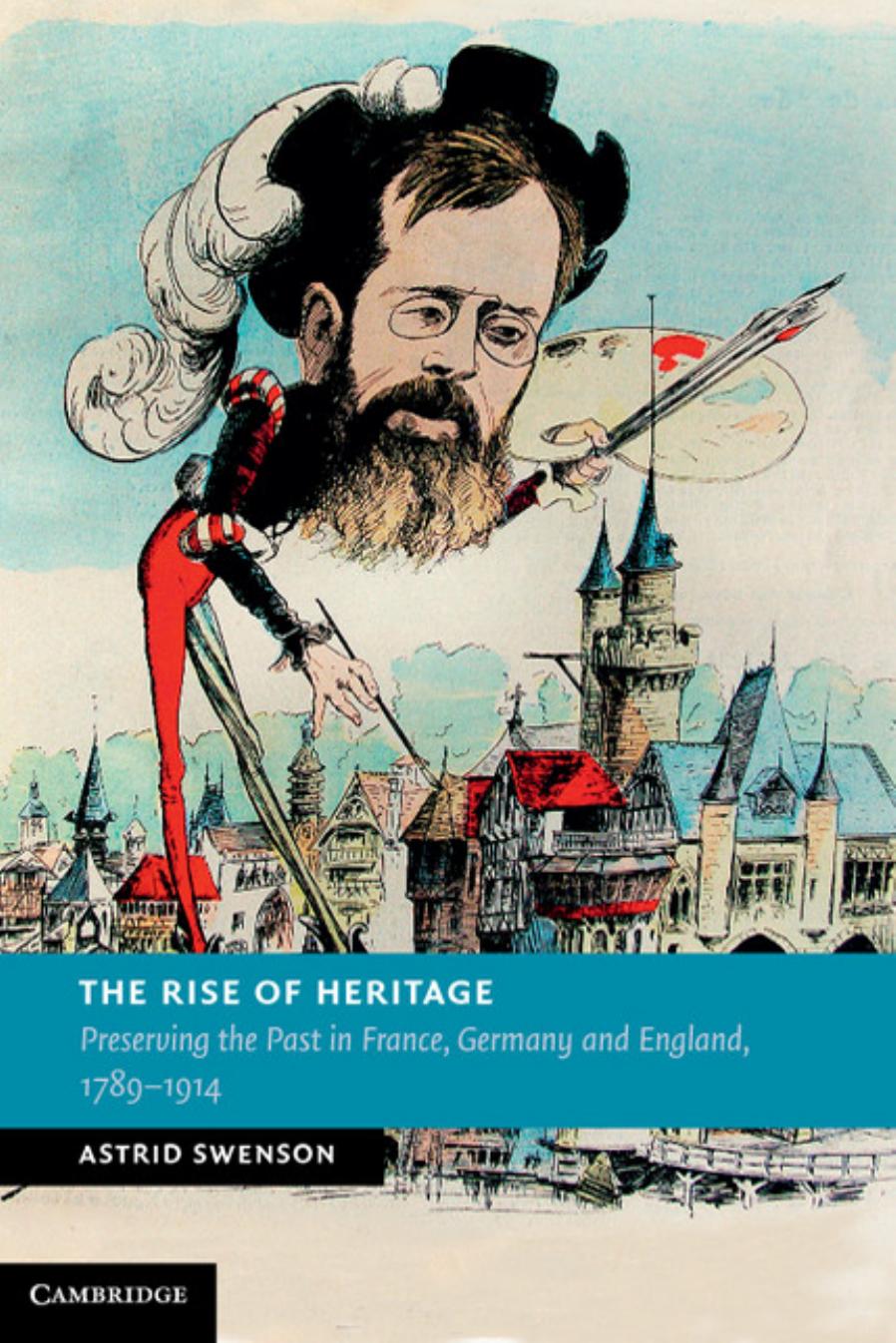 THE RISE OF HERITAGE

Preserving the Past in France, Germany and England, 1789–1914

ASTRID SWENSON

CAMBRIDGE